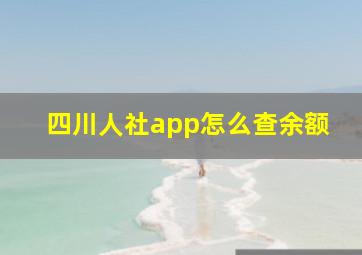 四川人社app怎么查余额